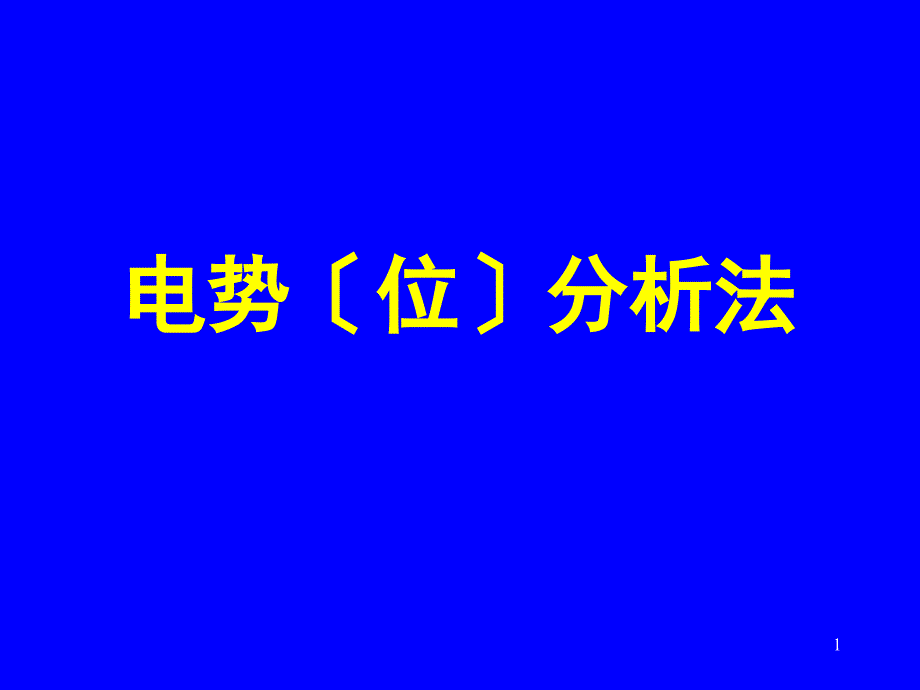 电势〔位〕分析法

1